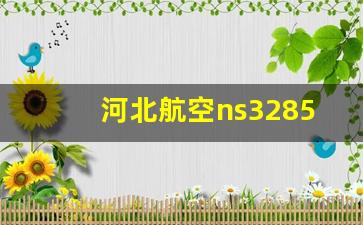 河北航空ns3285